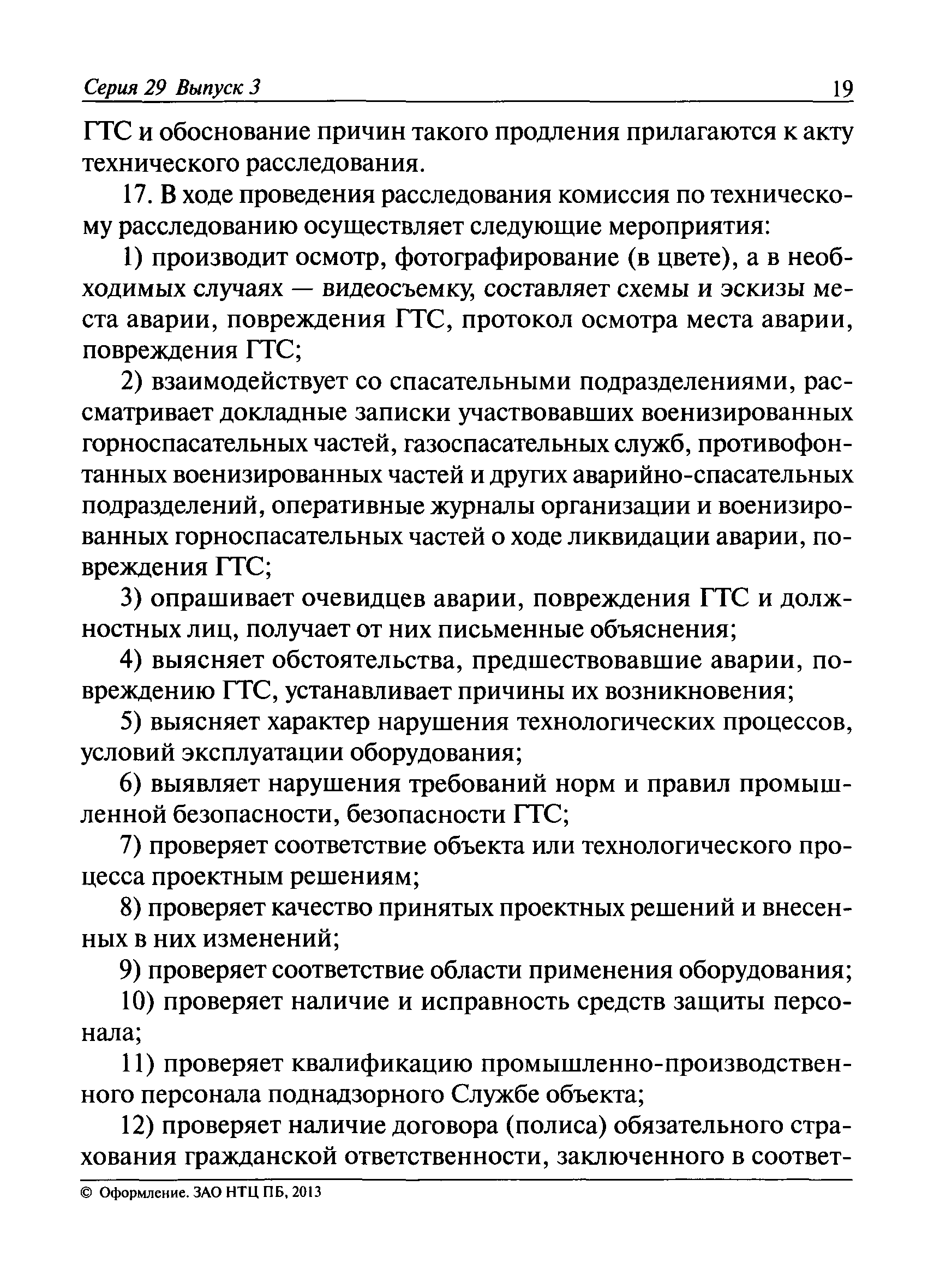 Серия 29 Выпуск 3 19

ГТС и обоснование причин такого продления прилагаются к акту технического расследования.

17. В ходе проведения расследования комиссия по техническому расследованию осуществляет следующие мероприятия:

1) производит осмотр, фотографирование (в цвете), а в необходимых случаях — видеосъемку, составляет схемы и эскизы места аварии, повреждения ГТС, протокол осмотра места аварии, повреждения ГТС;

2) взаимодействует со спасательными подразделениями, рассматривает докладные записки участвовавших военизированных горноспасательных частей, газоспасательных служб, противофонтанных военизированных частей и других аварийно-спасательных подразделений, оперативные журналы организации и военизированных горноспасательных частей о ходе ликвидации аварии, повреждения ГТС;

3) опрашивает очевидцев аварии, повреждения ГТС и должностных лиц, получает от них письменные объяснения;

4) выясняет обстоятельства, предшествовавшие аварии, повреждению ГТС, устанавливает причины их возникновения;

5) выясняет характер нарушения технологических процессов, условий эксплуатации оборудования;

6) выявляет нарушения требований норм и правил промышленной безопасности, безопасности ГТС;

7) проверяет соответствие объекта или технологического процесса проектным решениям;

8) проверяет качество принятых проектных решений и внесенных в них изменений;

9) проверяет соответствие области применения оборудования;

10) проверяет наличие и исправность средств защиты персонала;

11) проверяет квалификацию промышленно-производственного персонала поднадзорного Службе объекта;

12) проверяет наличие договора (полиса) обязательного страхования гражданской ответственности, заключенного в соответ-

© Оформление. ЗАО НТЦ ПБ, 2013